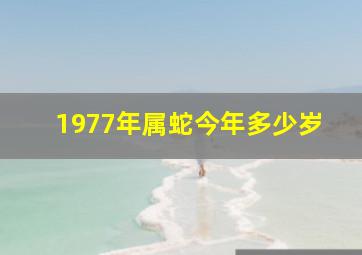 1977年属蛇今年多少岁